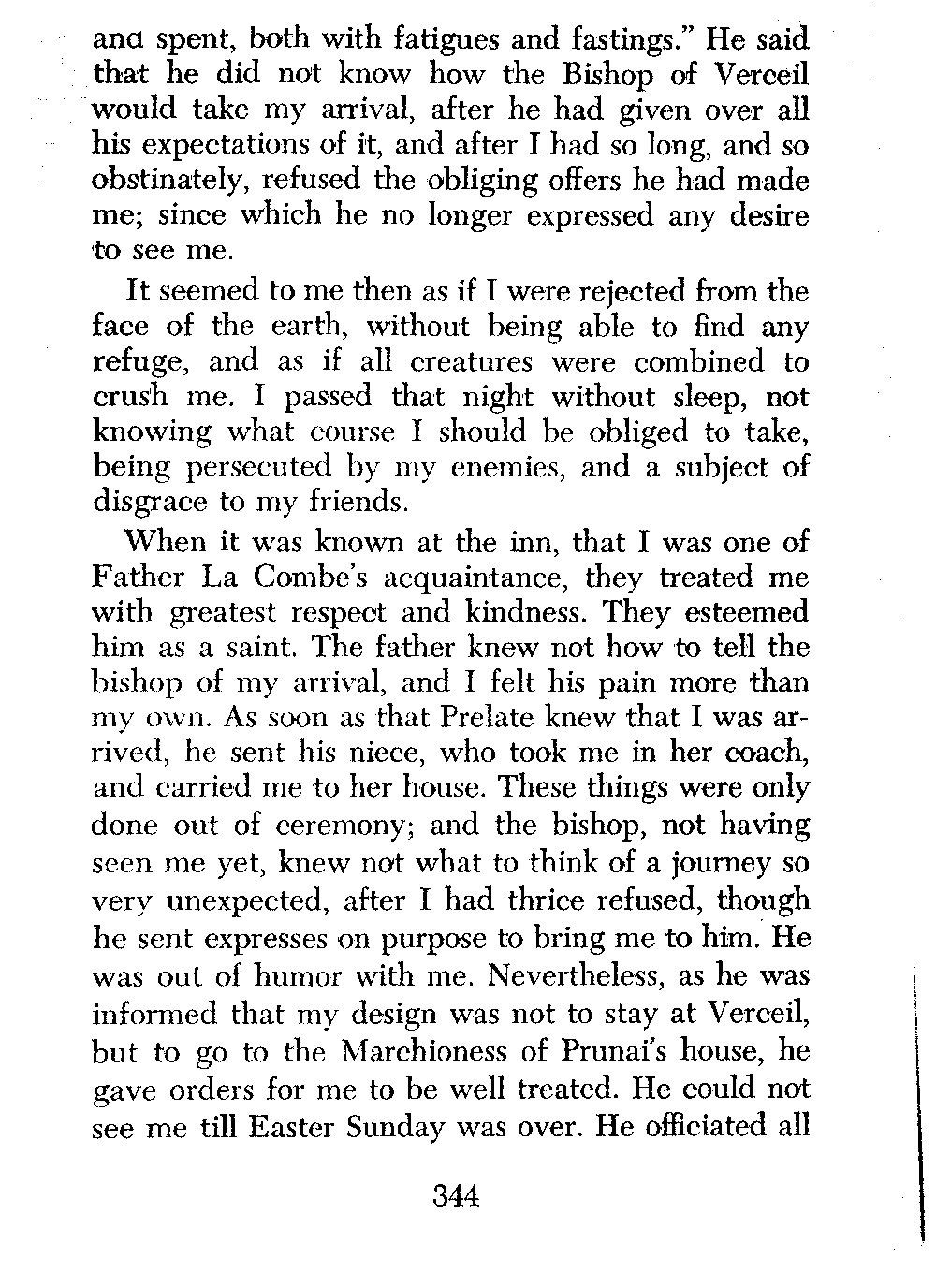 and spent, both with fatigues and fastings." He said that he did not know how the Bishop of Verceil would take my arrival, after he had given over all his expectations of it, and after I had so long, and so obstinately, refused the obliging offers he had made me; since which he no longer expressed any desire to see me.

It seemed to me then as if I were rejected from the face of the earth, without being able to find any refuge, and as if all creatures were combined to crush me. I passed that night without sleep, not knowing what course I should be obliged to take, being persecuted by my enemies, and a subject of disgrace to my friends.

When it was known at the inn, that I was one of Father La Combe's acquaintance, they treated me with greatest respect and kindness. They esteemed him as a saint. The father knew not how to tell the bishop of my arrival, and I felt his pain more than my own. As soon as that Prelate knew that I was arrived, he sent his niece, who took me in her coach, and carried me to her house. These things were only done out of ceremony; and the bishop, not having seen me yet, knew not what to think of a journey so very unexpected, after I had thrice refused, though he sent expresses on purpose to bring me to him. He was out of humor with me. Nevertheless, as he was informed that my design was not to stay at Verceil, but to go to the Marchioness of Prunai's house, he gave orders for me to be well treated. He could not see me till Easter Sunday was over. He officiated all

344